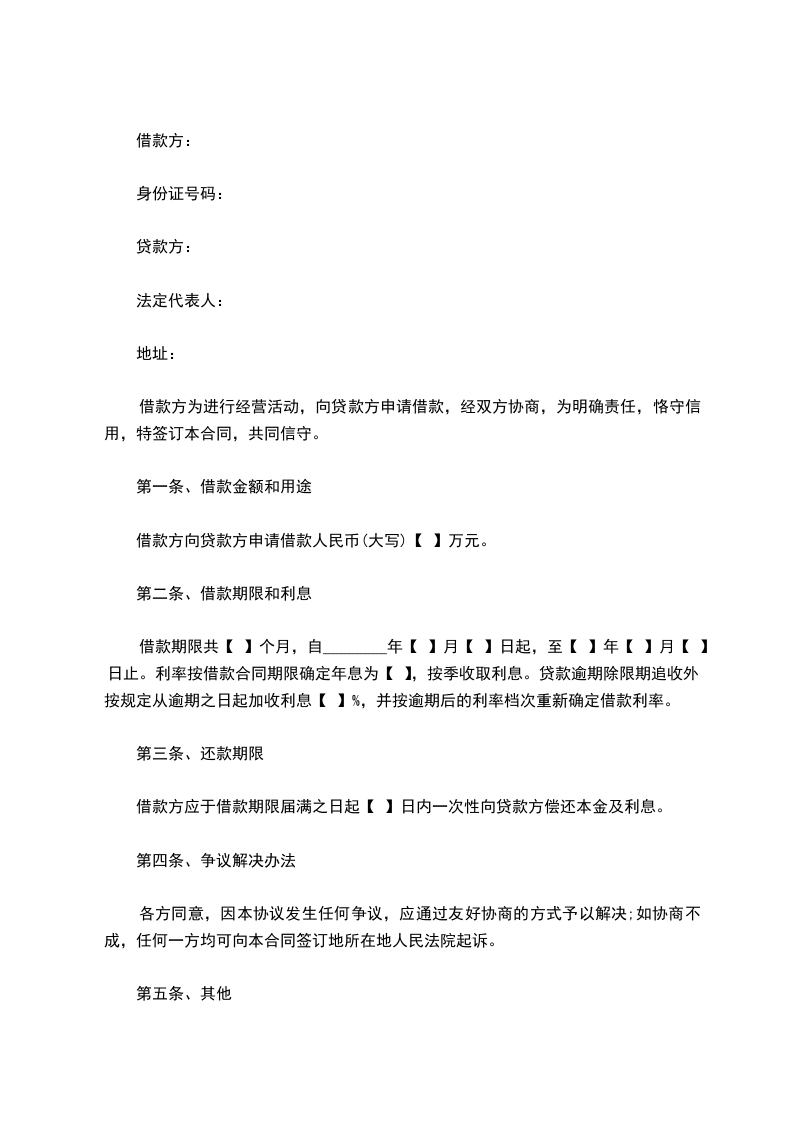 借款方：

身份证号码：

贷款方：

法定代表人：

地址：

借款方为进行经营活动，向贷款方申请借款，经双方协商，为明确责任，恪守信用，特签订本合同，共同信守。

第一条、借款金额和用途

借款方向贷款方申请借款人民币(大写)【 】万元。

第二条、借款期限和利息

借款期限共【 】个月，自________年【 】月【 】日起，至【 】年【 】月【 】日止。利率按借款合同期限确定年息为【 】，按季收取利息。贷款逾期除限期追收外按规定从逾期之日起加收利息【 】%，并按逾期后的利率档次重新确定借款利率。

第三条、还款期限

借款方应于借款期限届满之日起【 】日内一次性向贷款方偿还本金及利息。

第四条、争议解决办法

各方同意，因本协议发生任何争议，应通过友好协商的方式予以解决;如协商不成，任何一方均可向本合同签订地所在地人民法院起诉。

第五条、其他